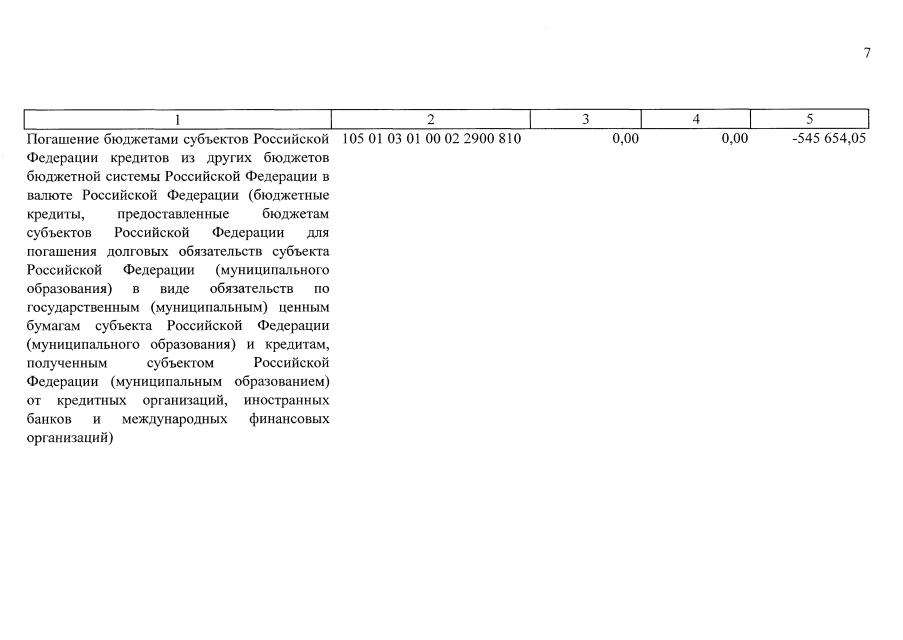 7

| 1 | 2 | 3 | 4 | 5 |
|---|---|---|---|---|
| Погашение бюджетами субъектов Российской Федерации кредитов из других бюджетов бюджетной системы Российской Федерации в валюте Российской Федерации (бюджетные кредиты, предоставленные бюджетам субъектов Российской Федерации для погашения долговых обязательств субъекта Российской Федерации (муниципального образования) в виде обязательств по государственным (муниципальным) ценным бумагам субъекта Российской Федерации (муниципального образования) и кредитам, полученным субъектом Российской Федерации (муниципальным образованием) от кредитных организаций, иностранных банков и международных финансовых организаций) | 105 01 03 01 00 02 2900 810 | 0,00 | 0,00 | -545 654,05 |